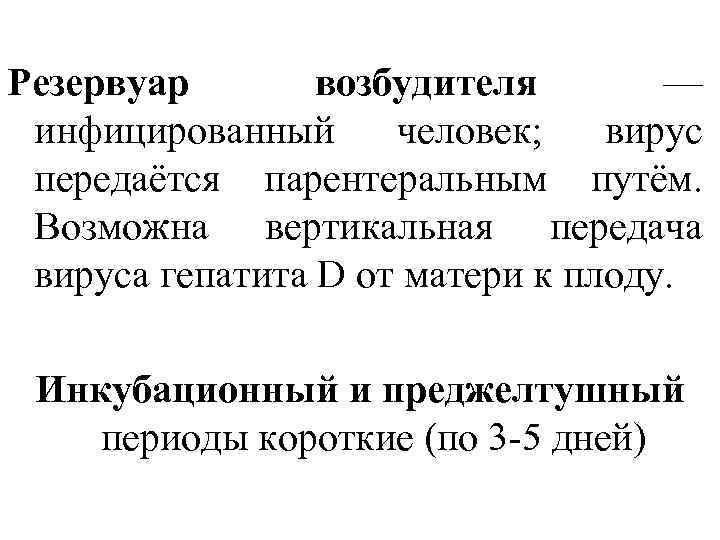 Резервуар возбудителя — инфицированный человек; вирус передаётся парентеральным путём. Возможна вертикальная передача вируса гепатита D от матери к плоду.

Инкубационный и преджелтушный периоды короткие (по 3-5 дней)